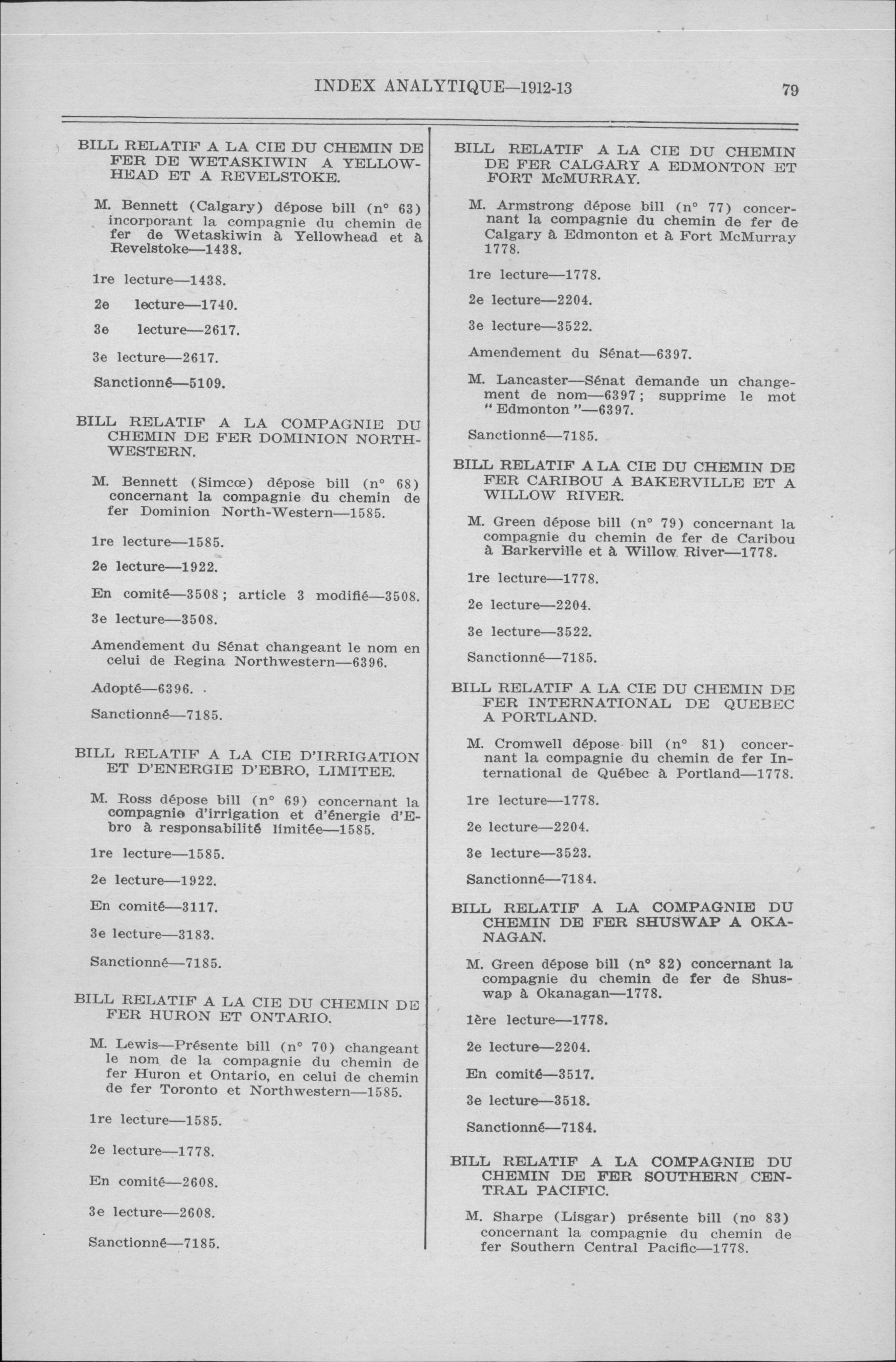 INDEX ANALYTIQUE—1912-13

79

BILL RELATIF A LA CIE DU CHEMIN DE FER DE WETASKIWIN A YELLOWHEAD ET A REVELSTOKE.

M. Bennett (Calgary) dépose bill (n° 63) incorporant la compagnie du chemin de fer de Wetaskiwin à Yellowhead et à Revelstoke—1438.

1re lecture—1438.

2e lecture—1740.

3e lecture—2617.

3e lecture—2617.

Sanctionné—5109.

BILL RELATIF A LA COMPAGNIE DU CHEMIN DE FER DOMINION NORTHWESTERN.

M. Bennett (Simcœ) dépose bill (n° 68) concernant la compagnie du chemin de fer Dominion North-Western—1585.

1re lecture—1585.

2e lecture—1922.

En comité—3508; article 3 modifié—3508.

3e lecture—3508.

Amendement du Sénat changeant le nom en celui de Regina Northwestern—6396.

Adopté—6396.

Sanctionné—7185.

BILL RELATIF A LA CIE D'IRRIGATION ET D'ENERGIE D'EBRO, LIMITEE.

M. Ross dépose bill (n° 69) concernant la compagnie d'irrigation et d'énergie d'Ebro à responsabilité limitée—1585.

1re lecture—1585.

2e lecture—1922.

En comité—3117.

3e lecture—3183.

Sanctionné—7185.

BILL RELATIF A LA CIE DU CHEMIN DE FER HURON ET ONTARIO.

M. Lewis—Présente bill (n° 70) changeant le nom de la compagnie du chemin de fer Huron et Ontario, en celui de chemin de fer Toronto et Northwestern—1585.

1re lecture—1585.

2e lecture—1778.

En comité—2608.

3e lecture—2608.

Sanctionné—7185.

BILL RELATIF A LA CIE DU CHEMIN DE FER CALGARY A EDMONTON ET FORT McMURRAY.

M. Armstrong dépose bill (n° 77) concernant la compagnie du chemin de fer de Calgary à Edmonton et à Fort McMurray 1778.

1re lecture—1778.

2e lecture—2204.

3e lecture—3522.

Amendement du Sénat—6397.

M. Lancaster—Sénat demande un changement de nom—6397; supprime le mot "Edmonton"—6397.

Sanctionné—7185.

BILL RELATIF A LA CIE DU CHEMIN DE FER CARIBOU A BAKERVILLE ET A WILLOW RIVER.

M. Green dépose bill (n° 79) concernant la compagnie du chemin de fer de Caribou à Barkerville et à Willow River—1778.

1re lecture—1778.

2e lecture—2204.

3e lecture—3522.

Sanctionné—7185.

BILL RELATIF A LA CIE DU CHEMIN DE FER INTERNATIONAL DE QUEBEC A PORTLAND.

M. Cromwell dépose bill (n° 81) concernant la compagnie du chemin de fer International de Québec à Portland—1778.

1re lecture—1778.

2e lecture—2204.

3e lecture—3523.

Sanctionné—7184.

BILL RELATIF A LA COMPAGNIE DU CHEMIN DE FER SHUSWAP A OKANAGAN.

M. Green dépose bill (n° 82) concernant la compagnie du chemin de fer de Shuswap à Okanagan—1778.

1ère lecture—1778.

2e lecture—2204.

En comité—3517.

3e lecture—3518.

Sanctionné—7184.

BILL RELATIF A LA COMPAGNIE DU CHEMIN DE FER SOUTHERN CENTRAL PACIFIC.

M. Sharpe (Lisgar) présente bill (no 83) concernant la compagnie du chemin de fer Southern Central Pacific—1778.